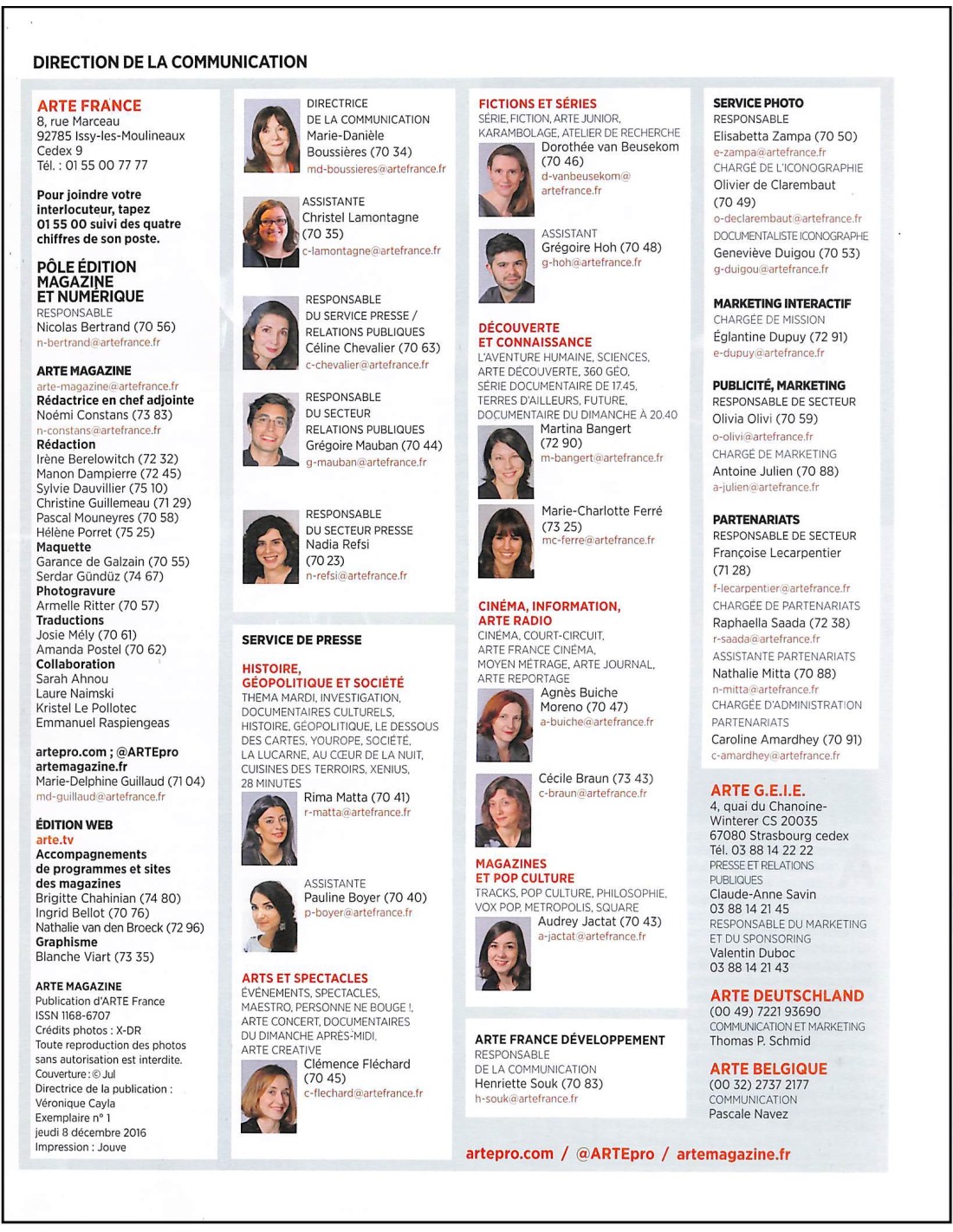 DIRECTION DE LA COMMUNICATION

ARTE FRANCE
8, rue Marceau
92785 Issy-les-Moulineaux
Cedex 9
Tél. : 01 55 00 77 77

Pour joindre votre interlocuteur, tapez 01 55 00 suivi des quatre chiffres de son poste.

PÔLE ÉDITION MAGAZINE ET NUMÉRIQUE
RESPONSABLE
Nicolas Bertrand (70 56)
n-bertrand@artefrance.fr

ARTE MAGAZINE
arte-magazine@artefrance.fr
Rédactrice en chef adjointe
Noémi Constans (73 83)
n-constans@artefrance.fr
Rédaction
Irène Berelowitch (72 32)
Manon Dampierre (72 45)
Sylvie Dauvillier (75 10)
Christine Guillemeau (71 29)
Pascal Mouneyres (70 58)
Hélène Porret (75 25)
Maquette
Garance de Galzain (70 55)
Serdar Gündüz (74 67)
Photogravure
Armelle Ritter (70 57)
Traductions
Josie Mély (70 61)
Amanda Postel (70 62)
Collaboration
Sarah Ahnou
Laure Naimski
Kristel Le Pollotec
Emmanuel Raspiengeas

artepro.com ; @ARTEpro
artemagazine.fr
Marie-Delphine Guillaud (71 04)
md-guillaud@artefrance.fr

ÉDITION WEB
arte.tv
Accompagnements de programmes et sites des magazines
Brigitte Chahinian (74 80)
Ingrid Bellot (70 76)
Nathalie van den Broeck (72 96)
Graphisme
Blanche Viart (73 35)

ARTE MAGAZINE
Publication d'ARTE France
ISSN 1168-6707
Crédits photos : X-DR
Toute reproduction des photos sans autorisation est interdite.
Couverture : © Jul
Directrice de la publication : Véronique Cayla
Exemplaire n° 1
jeudi 8 décembre 2016
Impression : Jouve

DIRECTRICE DE LA COMMUNICATION
Marie-Danièle Boussières (70 34)
md-boussieres@artefrance.fr

ASSISTANTE
Christel Lamontagne (70 35)
c-lamontagne@artefrance.fr

RESPONSABLE DU SERVICE PRESSE / RELATIONS PUBLIQUES
Céline Chevalier (70 63)
c-chevalier@artefrance.fr

RESPONSABLE DU SECTEUR RELATIONS PUBLIQUES
Grégoire Mauban (70 44)
g-mauban@artefrance.fr

RESPONSABLE DU SECTEUR PRESSE
Nadia Refsi (70 23)
n-refsi@artefrance.fr

SERVICE DE PRESSE

HISTOIRE, GÉOPOLITIQUE ET SOCIÉTÉ
THEMA MARDI, INVESTIGATION, DOCUMENTAIRES CULTURELS, HISTOIRE, GÉOPOLITIQUE, LE DESSOUS DES CARTES, YOUROPE, SOCIÉTÉ, LA LUCARNE, AU CŒUR DE LA NUIT, CUISINES DES TERROIRS, XENIUS, 28 MINUTES
Rima Matta (70 41)
r-matta@artefrance.fr

ASSISTANTE
Pauline Boyer (70 40)
p-boyer@artefrance.fr

ARTS ET SPECTACLES
ÉVÉNEMENTS, SPECTACLES, MAESTRO, PERSONNE NE BOUGE !, ARTE CONCERT, DOCUMENTAIRES DU DIMANCHE APRÈS-MIDI, ARTE CREATIVE
Clémence Fléchard (70 45)
c-flechard@artefrance.fr

FICTIONS ET SÉRIES
SÉRIE, FICTION, ARTE JUNIOR, KARAMBOLAGE, ATELIER DE RECHERCHE
Dorothée van Beusekom (70 46)
d-vanbeusekom@artefrance.fr

ASSISTANT
Grégoire Hoh (70 48)
g-hoh@artefrance.fr

DÉCOUVERTE ET CONNAISSANCE
L'AVENTURE HUMAINE, SCIENCES, ARTE DÉCOUVERTE, 360 GÉO, SÉRIE DOCUMENTAIRE DE 17.45, TERRES D'AILLEURS, FUTURE, DOCUMENTAIRE DU DIMANCHE À 20.40
Martina Bangert (72 90)
m-bangert@artefrance.fr

Marie-Charlotte Ferré (73 25)
mc-ferre@artefrance.fr

CINÉMA, INFORMATION, ARTE RADIO
CINÉMA, COURT-CIRCUIT, ARTE FRANCE CINÉMA, MOYEN MÉTRAGE, ARTE JOURNAL, ARTE REPORTAGE
Agnès Buiche Moreno (70 47)
a-buiche@artefrance.fr

Cécile Braun (73 43)
c-braun@artefrance.fr

MAGAZINES ET POP CULTURE
TRACKS, POP CULTURE, PHILOSOPHIE, VOX POP, METROPOLIS, SQUARE
Audrey Jactat (70 43)
a-jactat@artefrance.fr

ARTE FRANCE DÉVELOPPEMENT
RESPONSABLE DE LA COMMUNICATION
Henriette Souk (70 83)
h-souk@artefrance.fr

SERVICE PHOTO
RESPONSABLE
Elisabetta Zampa (70 50)
e-zampa@artefrance.fr
CHARGÉ DE L'ICONOGRAPHIE
Olivier de Clarembaut (70 49)
o-declarembaut@artefrance.fr
DOCUMENTALISTE ICONOGRAPHE
Geneviève Duigou (70 53)
g-duigou@artefrance.fr

MARKETING INTERACTIF
CHARGÉE DE MISSION
Églantine Dupuy (72 91)
e-dupuy@artefrance.fr

PUBLICITÉ, MARKETING
RESPONSABLE DE SECTEUR
Olivia Olivi (70 59)
o-olivi@artefrance.fr
CHARGÉ DE MARKETING
Antoine Julien (70 88)
a-julien@artefrance.fr

PARTENARIATS
RESPONSABLE DE SECTEUR
Françoise Lecarpentier (71 28)
f-lecarpentier@artefrance.fr
CHARGÉE DE PARTENARIATS
Raphaella Saada (72 38)
r-saada@artefrance.fr
ASSISTANTE PARTENARIATS
Nathalie Mitta (70 88)
n-mitta@artefrance.fr
CHARGÉE D'ADMINISTRATION PARTENARIATS
Caroline Amardhey (70 91)
c-amardhey@artefrance.fr

ARTE G.E.I.E.
4, quai du Chanoine-Winterer CS 20035
67080 Strasbourg cedex
Tél. 03 88 14 22 22
PRESSE ET RELATIONS PUBLIQUES
Claude-Anne Savin
03 88 14 21 45
RESPONSABLE DU MARKETING ET DU SPONSORING
Valentin Duboc
03 88 14 21 43

ARTE DEUTSCHLAND
(00 49) 7221 93690
COMMUNICATION ET MARKETING
Thomas P. Schmid

ARTE BELGIQUE
(00 32) 2737 2177
COMMUNICATION
Pascale Navez

artepro.com / @ARTEpro / artemagazine.fr